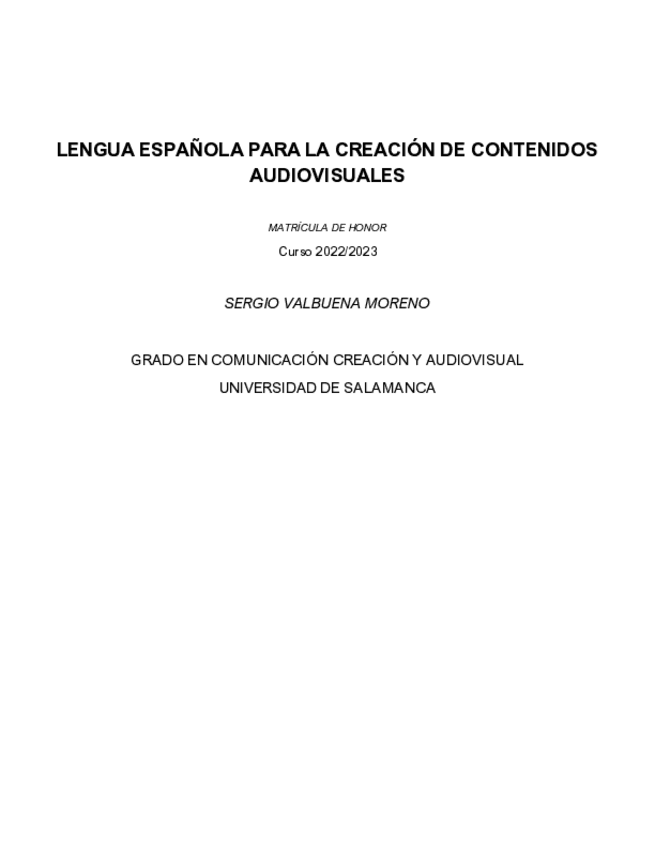 LENGUA ESPAÑOLA PARA LA CREACIÓN DE CONTENIDOS AUDIOVISUALES

MATRÍCULA DE HONOR

Curso 2022/2023

SERGIO VALBUENA MORENO

GRADO EN COMUNICACIÓN CREACIÓN Y AUDIOVISUAL

UNIVERSIDAD DE SALAMANCA